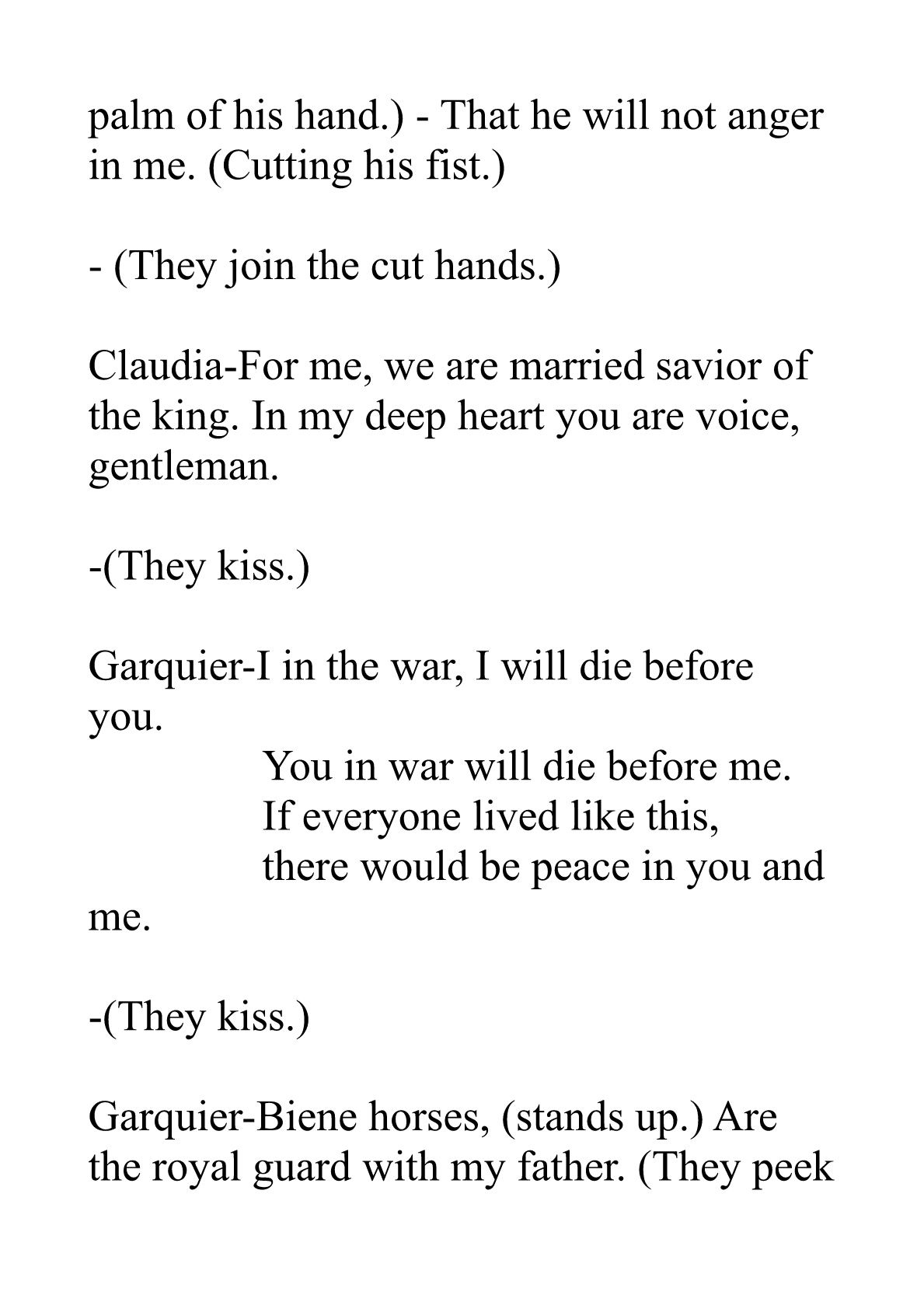 palm of his hand.) - That he will not anger in me. (Cutting his fist.)

- (They join the cut hands.)

Claudia-For me, we are married savior of the king. In my deep heart you are voice, gentleman.

-(They kiss.)

Garquier-I in the war, I will die before you.
You in war will die before me.
If everyone lived like this,
there would be peace in you and me.

-(They kiss.)

Garquier-Biene horses, (stands up.) Are the royal guard with my father. (They peek